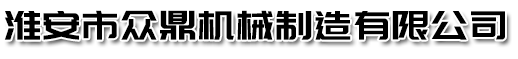 淮安市众鼎机械制造有限公司